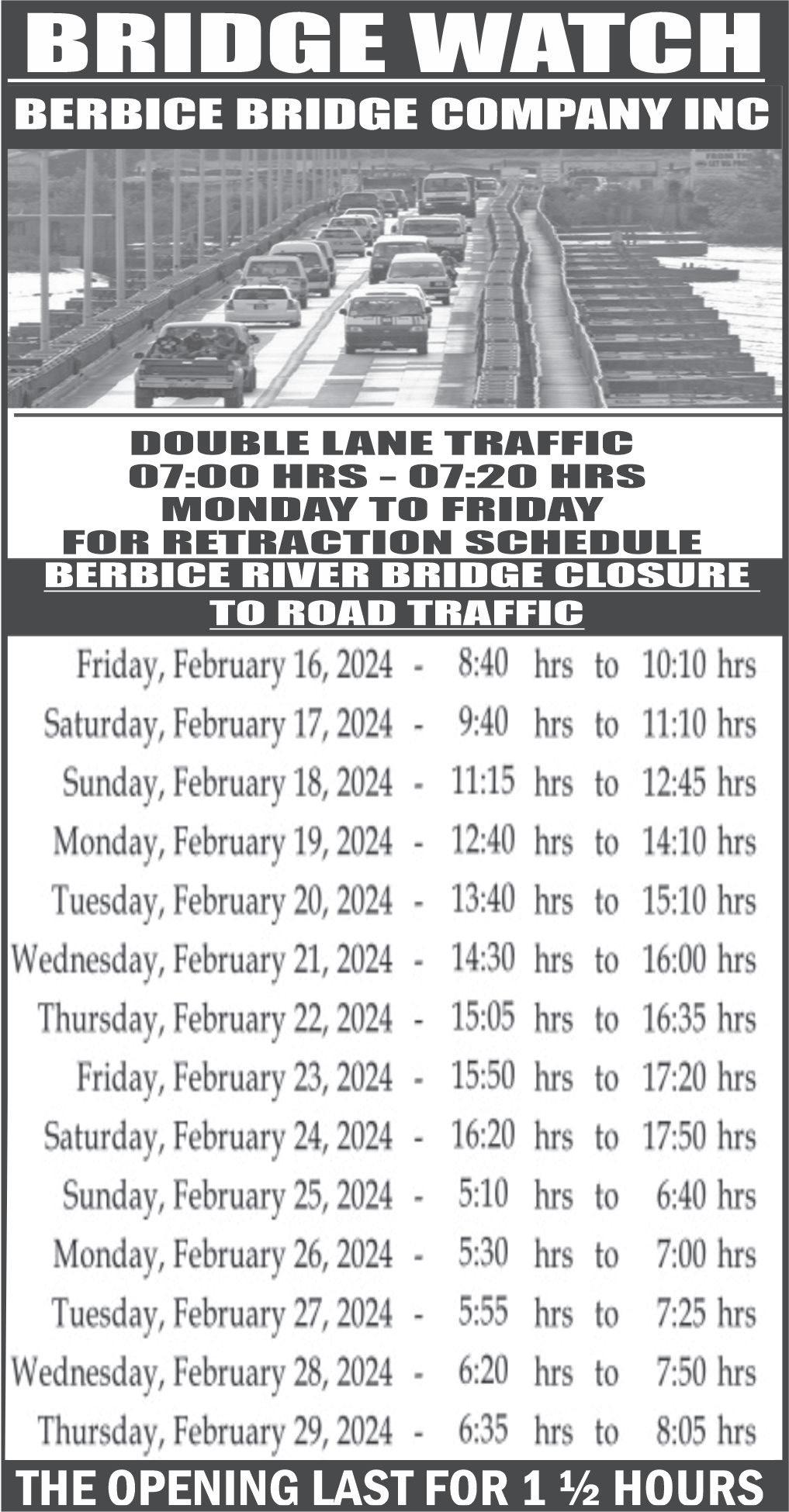 BRIDGE WATCH

BERBICE BRIDGE COMPANY INC

DOUBLE LANE TRAFFIC
07:00 HRS - 07:20 HRS
MONDAY TO FRIDAY
FOR RETRACTION SCHEDULE

BERBICE RIVER BRIDGE CLOSURE
TO ROAD TRAFFIC

Friday, February 16, 2024 - 8:40 hrs to 10:10 hrs
Saturday, February 17, 2024 - 9:40 hrs to 11:10 hrs
Sunday, February 18, 2024 - 11:15 hrs to 12:45 hrs
Monday, February 19, 2024 - 12:40 hrs to 14:10 hrs
Tuesday, February 20, 2024 - 13:40 hrs to 15:10 hrs
Wednesday, February 21, 2024 - 14:30 hrs to 16:00 hrs
Thursday, February 22, 2024 - 15:05 hrs to 16:35 hrs
Friday, February 23, 2024 - 15:50 hrs to 17:20 hrs
Saturday, February 24, 2024 - 16:20 hrs to 17:50 hrs
Sunday, February 25, 2024 - 5:10 hrs to 6:40 hrs
Monday, February 26, 2024 - 5:30 hrs to 7:00 hrs
Tuesday, February 27, 2024 - 5:55 hrs to 7:25 hrs
Wednesday, February 28, 2024 - 6:20 hrs to 7:50 hrs
Thursday, February 29, 2024 - 6:35 hrs to 8:05 hrs

THE OPENING LAST FOR 1 ½ HOURS